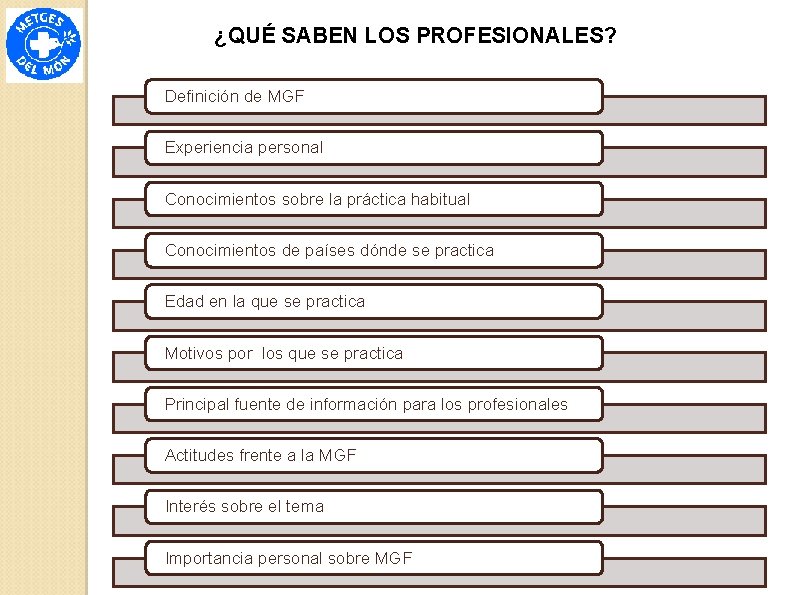 METGES DEL MÓN

¿QUÉ SABEN LOS PROFESIONALES?

Definición de MGF

Experiencia personal

Conocimientos sobre la práctica habitual

Conocimientos de países dónde se practica

Edad en la que se practica

Motivos por los que se practica

Principal fuente de información para los profesionales

Actitudes frente a la MGF

Interés sobre el tema

Importancia personal sobre MGF